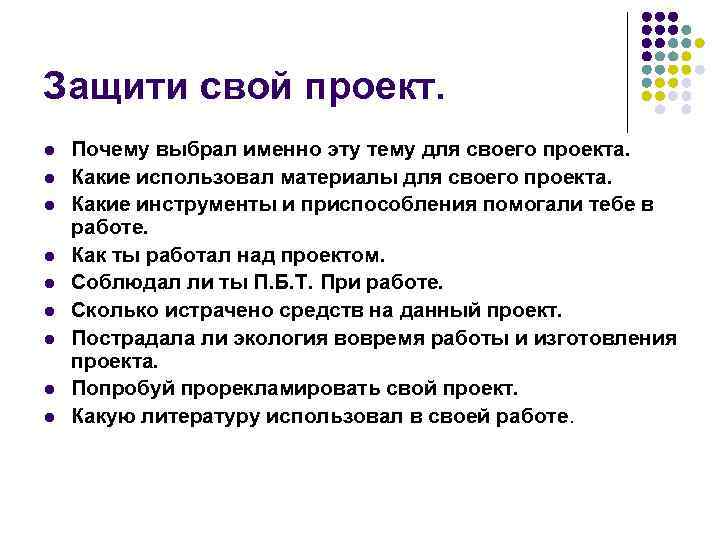 Защити свой проект.

• Почему выбрал именно эту тему для своего проекта.
• Какие использовал материалы для своего проекта.
• Какие инструменты и приспособления помогали тебе в работе.
• Как ты работал над проектом.
• Соблюдал ли ты П.Б.Т. При работе.
• Сколько истрачено средств на данный проект.
• Пострадала ли экология вовремя работы и изготовления проекта.
• Попробуй прорекламировать свой проект.
• Какую литературу использовал в своей работе.